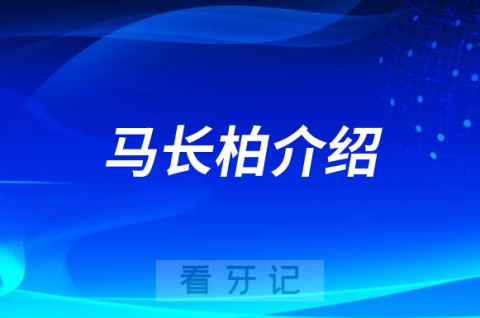 马长柏介绍

看牙记